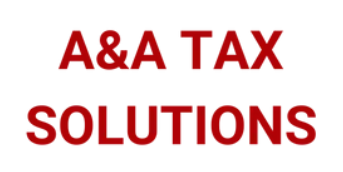 A&A TAX SOLUTIONS